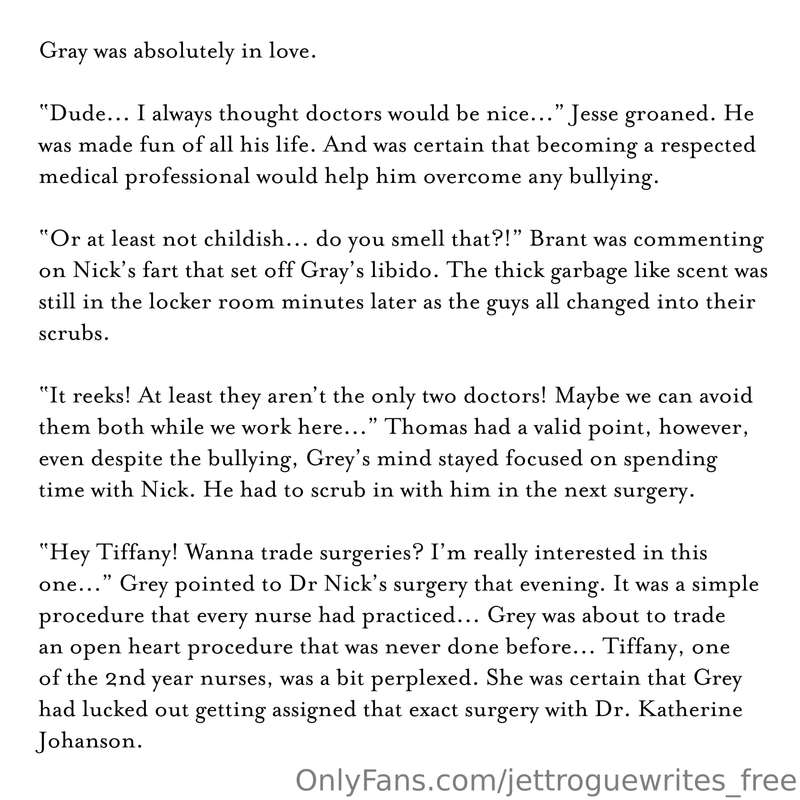 Gray was absolutely in love.

"Dude... I always thought doctors would be nice..." Jesse groaned. He was made fun of all his life. And was certain that becoming a respected medical professional would help him overcome any bullying.

"Or at least not childish... do you smell that?!" Brant was commenting on Nick's fart that set off Gray's libido. The thick garbage like scent was still in the locker room minutes later as the guys all changed into their scrubs.

"It reeks! At least they aren't the only two doctors! Maybe we can avoid them both while we work here..." Thomas had a valid point, however, even despite the bullying, Grey's mind stayed focused on spending time with Nick. He had to scrub in with him in the next surgery.

"Hey Tiffany! Wanna trade surgeries? I'm really interested in this one..." Grey pointed to Dr Nick's surgery that evening. It was a simple procedure that every nurse had practiced... Grey was about to trade an open heart procedure that was never done before... Tiffany, one of the 2nd year nurses, was a bit perplexed. She was certain that Grey had lucked out getting assigned that exact surgery with Dr. Katherine Johanson.

OnlyFans.com/jettroguewrites_free